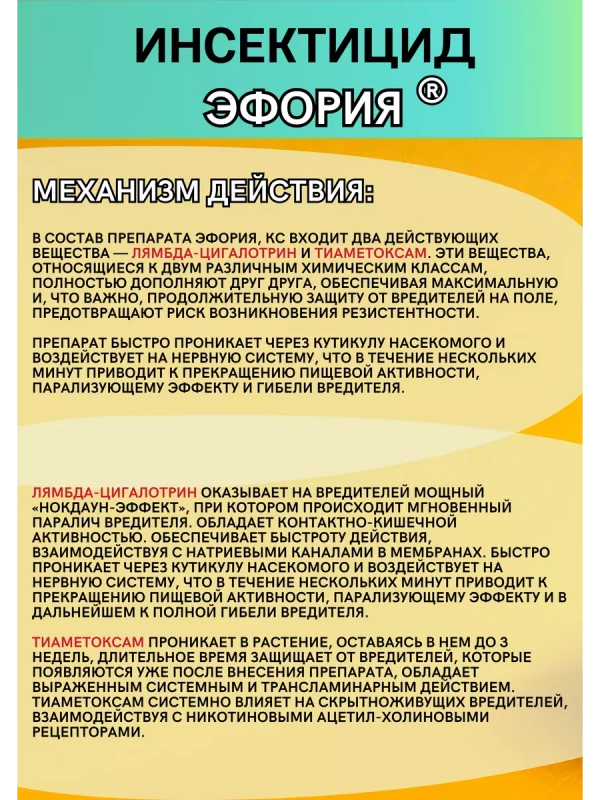 ИНСЕКТИЦИД ЭФОРИЯ ®

МЕХАНИЗМ ДЕЙСТВИЯ:

В СОСТАВ ПРЕПАРАТА ЭФОРИЯ, КС ВХОДИТ ДВА ДЕЙСТВУЮЩИХ ВЕЩЕСТВА — ЛЯМБДА-ЦИГАЛОТРИН И ТИАМЕТОКСАМ. ЭТИ ВЕЩЕСТВА, ОТНОСЯЩИЕСЯ К ДВУМ РАЗЛИЧНЫМ ХИМИЧЕСКИМ КЛАССАМ, ПОЛНОСТЬЮ ДОПОЛНЯЮТ ДРУГ ДРУГА, ОБЕСПЕЧИВАЯ МАКСИМАЛЬНУЮ И, ЧТО ВАЖНО, ПРОДОЛЖИТЕЛЬНУЮ ЗАЩИТУ ОТ ВРЕДИТЕЛЕЙ НА ПОЛЕ, ПРЕДОТВРАЩАЮТ РИСК ВОЗНИКНОВЕНИЯ РЕЗИСТЕНТНОСТИ.

ПРЕПАРАТ БЫСТРО ПРОНИКАЕТ ЧЕРЕЗ КУТИКУЛУ НАСЕКОМОГО И ВОЗДЕЙСТВУЕТ НА НЕРВНУЮ СИСТЕМУ, ЧТО В ТЕЧЕНИЕ НЕСКОЛЬКИХ МИНУТ ПРИВОДИТ К ПРЕКРАЩЕНИЮ ПИЩЕВОЙ АКТИВНОСТИ, ПАРАЛИЗУЮЩЕМУ ЭФФЕКТУ И ГИБЕЛИ ВРЕДИТЕЛЯ.

ЛЯМБДА-ЦИГАЛОТРИН ОКАЗЫВАЕТ НА ВРЕДИТЕЛЕЙ МОЩНЫЙ «НОКДАУН-ЭФФЕКТ», ПРИ КОТОРОМ ПРОИСХОДИТ МГНОВЕННЫЙ ПАРАЛИЧ ВРЕДИТЕЛЯ. ОБЛАДАЕТ КОНТАКТНО-КИШЕЧНОЙ АКТИВНОСТЬЮ. ОБЕСПЕЧИВАЕТ БЫСТРОТУ ДЕЙСТВИЯ, ВЗАИМОДЕЙСТВУЯ С НАТРИЕВЫМИ КАНАЛАМИ В МЕМБРАНАХ. БЫСТРО ПРОНИКАЕТ ЧЕРЕЗ КУТИКУЛУ НАСЕКОМОГО И ВОЗДЕЙСТВУЕТ НА НЕРВНУЮ СИСТЕМУ, ЧТО В ТЕЧЕНИЕ НЕСКОЛЬКИХ МИНУТ ПРИВОДИТ К ПРЕКРАЩЕНИЮ ПИЩЕВОЙ АКТИВНОСТИ, ПАРАЛИЗУЮЩЕМУ ЭФФЕКТУ И В ДАЛЬНЕЙШЕМ К ПОЛНОЙ ГИБЕЛИ ВРЕДИТЕЛЯ.

ТИАМЕТОКСАМ ПРОНИКАЕТ В РАСТЕНИЕ, ОСТАВАЯСЬ В НЕМ ДО 3 НЕДЕЛЬ, ДЛИТЕЛЬНОЕ ВРЕМЯ ЗАЩИЩАЕТ ОТ ВРЕДИТЕЛЕЙ, КОТОРЫЕ ПОЯВЛЯЮТСЯ УЖЕ ПОСЛЕ ВНЕСЕНИЯ ПРЕПАРАТА, ОБЛАДАЕТ ВЫРАЖЕННЫМ СИСТЕМНЫМ И ТРАНСЛАМИНАРНЫМ ДЕЙСТВИЕМ. ТИАМЕТОКСАМ СИСТЕМНО ВЛИЯЕТ НА СКРЫТНОЖИВУЩИХ ВРЕДИТЕЛЕЙ, ВЗАИМОДЕЙСТВУЯ С НИКОТИНОВЫМИ АЦЕТИЛ-ХОЛИНОВЫМИ РЕЦЕПТОРАМИ.